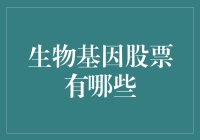 生物基因股票有哪些